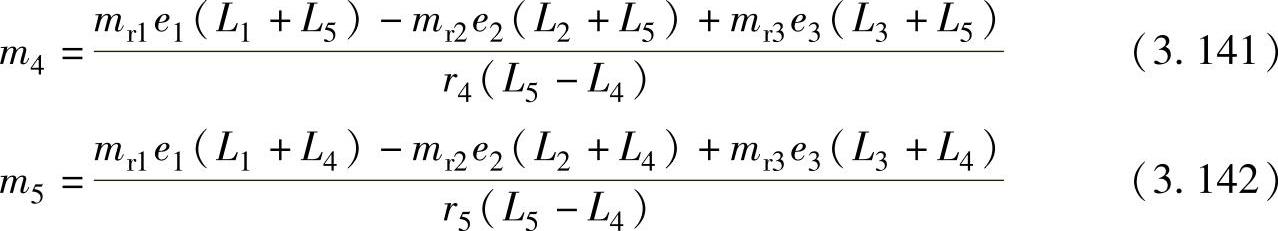 $m_4 = \frac{m_{r1}e_1(L_1+L_5) - m_{r2}e_2(L_2+L_5) + m_{r3}e_3(L_3+L_5)}{r_4(L_5-L_4)}$ (3.141)

$m_5 = \frac{m_{r1}e_1(L_1+L_4) - m_{r2}e_2(L_2+L_4) + m_{r3}e_3(L_3+L_4)}{r_5(L_5-L_4)}$ (3.142)